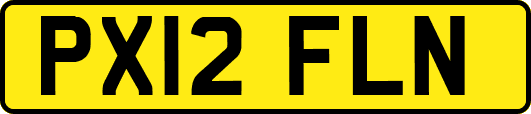 PX12 FLN